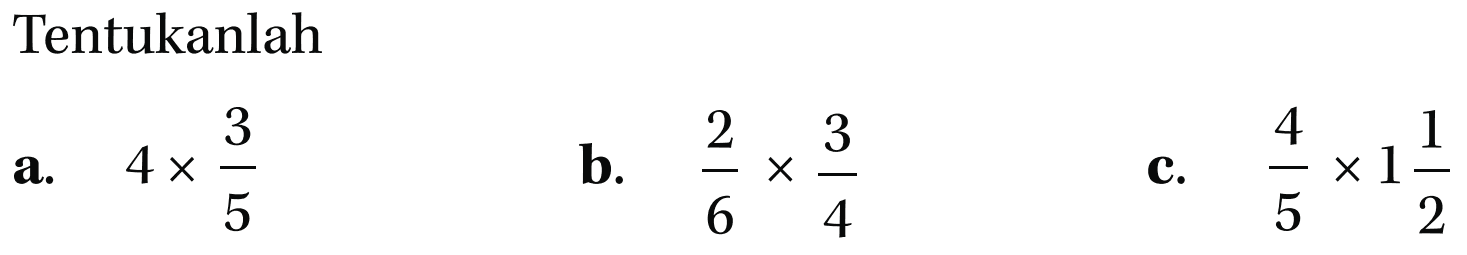 Tentukanlah

a. $4 \times \frac{3}{5}$

b. $\frac{2}{6} \times \frac{3}{4}$

c. $\frac{4}{5} \times 1\frac{1}{2}$